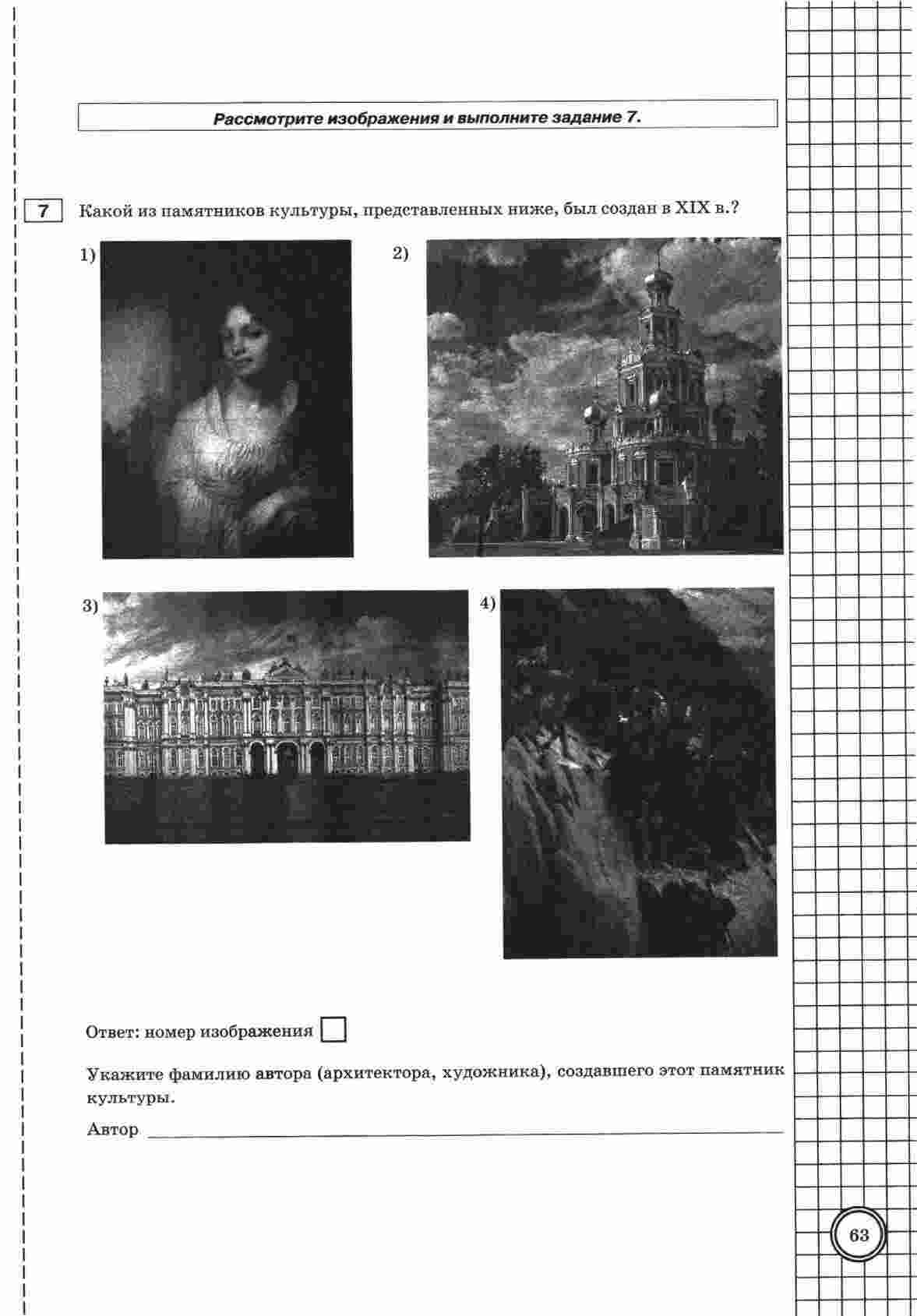 Рассмотрите изображения и выполните задание 7.

7 Какой из памятников культуры, представленных ниже, был создан в XIX в.?

1)

2)

3)

4)

Ответ: номер изображения

Укажите фамилию автора (архитектора, художника), создавшего этот памятник культуры.

Автор

63